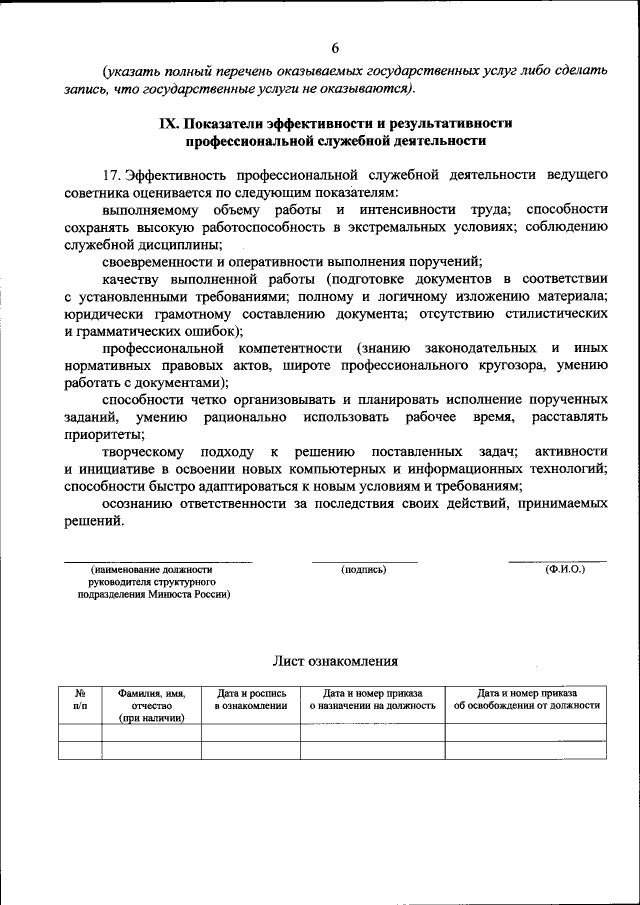 6

(указать полный перечень оказываемых государственных услуг либо сделать запись, что государственные услуги не оказываются).

IX. Показатели эффективности и результативности профессиональной служебной деятельности

17. Эффективность профессиональной служебной деятельности ведущего советника оценивается по следующим показателям:

выполняемому объему работы и интенсивности труда; способности сохранять высокую работоспособность в экстремальных условиях; соблюдению служебной дисциплины;

своевременности и оперативности выполнения поручений;

качеству выполненной работы (подготовке документов в соответствии с установленными требованиями; полному и логичному изложению материала; юридически грамотному составлению документа; отсутствию стилистических и грамматических ошибок);

профессиональной компетентности (знанию законодательных и иных нормативных правовых актов, широте профессионального кругозора, умению работать с документами);

способности четко организовывать и планировать исполнение порученных заданий, умению рационально использовать рабочее время, расставлять приоритеты;

творческому подходу к решению поставленных задач; активности и инициативе в освоении новых компьютерных и информационных технологий; способности быстро адаптироваться к новым условиям и требованиям;

осознанию ответственности за последствия своих действий, принимаемых решений.

(наименование должности руководителя структурного подразделения Минюста России) (подпись) (Ф.И.О.)

Лист ознакомления

| № п/п | Фамилия, имя, отчество (при наличии) | Дата и роспись в ознакомлении | Дата и номер приказа о назначении на должность | Дата и номер приказа об освобождении от должности |
|---|---|---|---|---|
| | | | | |
| | | | | |